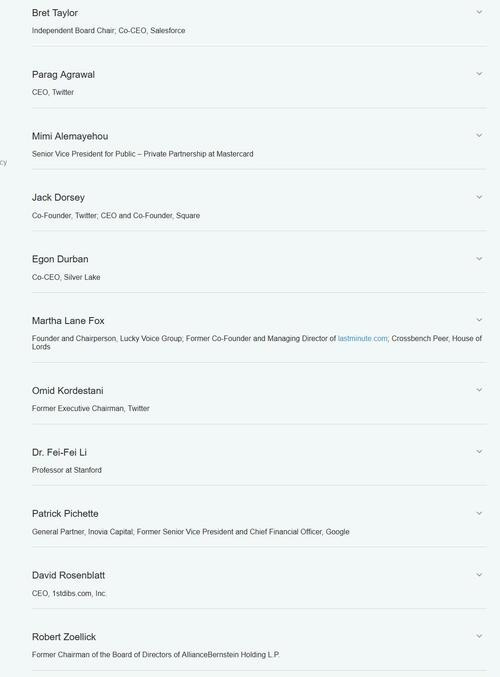 Bret Taylor
Independent Board Chair; Co-CEO, Salesforce

Parag Agrawal
CEO, Twitter

Mimi Alemayehou
Senior Vice President for Public – Private Partnership at Mastercard

cy

Jack Dorsey
Co-Founder, Twitter; CEO and Co-Founder, Square

Egon Durban
Co-CEO, Silver Lake

Martha Lane Fox
Founder and Chairperson, Lucky Voice Group; Former Co-Founder and Managing Director of lastminute.com; Crossbench Peer, House of Lords

Omid Kordestani
Former Executive Chairman, Twitter

Dr. Fei-Fei Li
Professor at Stanford

Patrick Pichette
General Partner, Inovia Capital; Former Senior Vice President and Chief Financial Officer, Google

David Rosenblatt
CEO, 1stdibs.com, Inc.

Robert Zoellick
Former Chairman of the Board of Directors of AllianceBernstein Holding L.P.